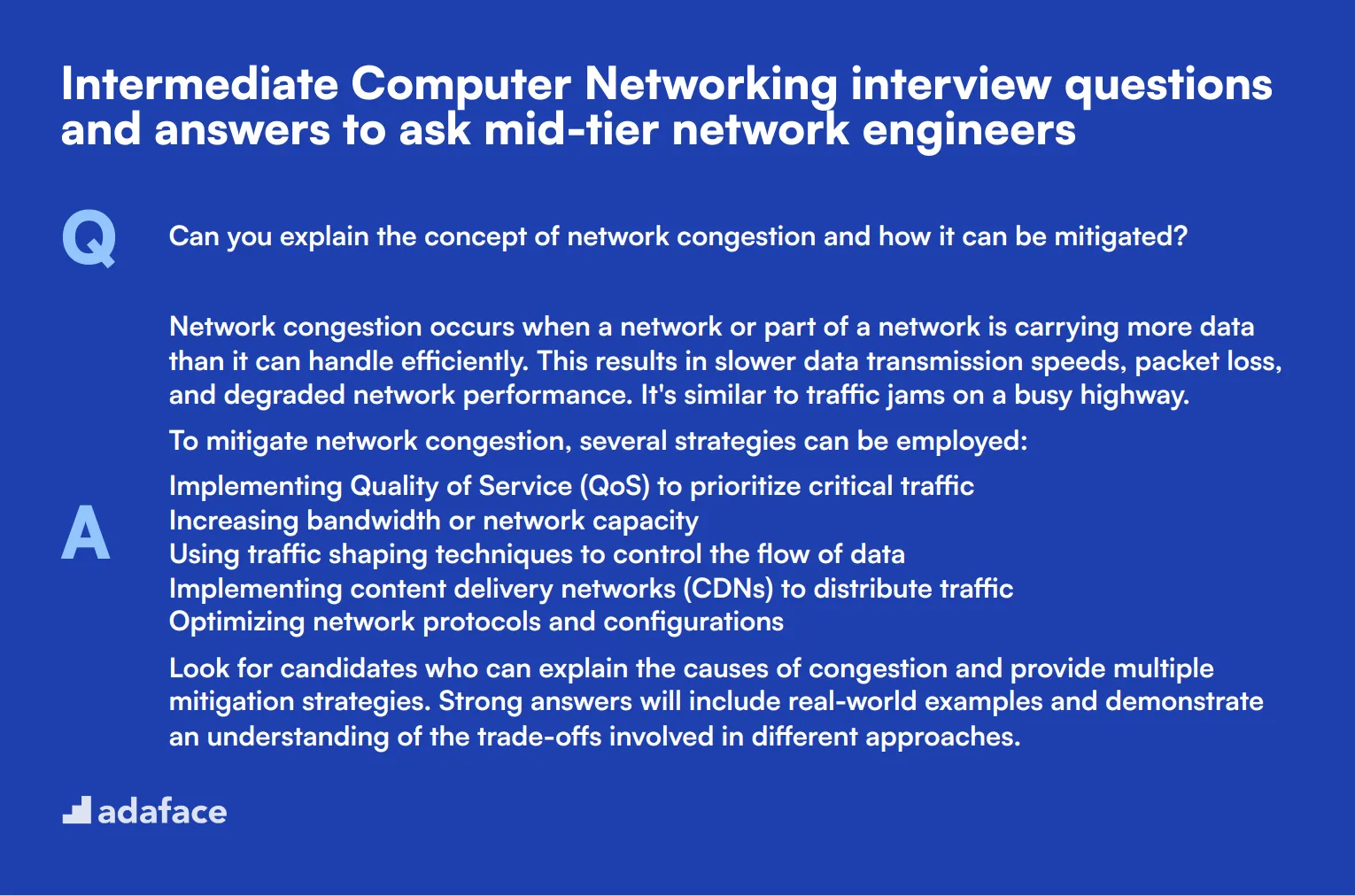 Intermediate Computer Networking interview questions and answers to ask mid-tier network engineers

Q

Can you explain the concept of network congestion and how it can be mitigated?

A

Network congestion occurs when a network or part of a network is carrying more data than it can handle efficiently. This results in slower data transmission speeds, packet loss, and degraded network performance. It's similar to traffic jams on a busy highway.

To mitigate network congestion, several strategies can be employed:

Implementing Quality of Service (QoS) to prioritize critical traffic
Increasing bandwidth or network capacity
Using traffic shaping techniques to control the flow of data
Implementing content delivery networks (CDNs) to distribute traffic
Optimizing network protocols and configurations

Look for candidates who can explain the causes of congestion and provide multiple mitigation strategies. Strong answers will include real-world examples and demonstrate an understanding of the trade-offs involved in different approaches.

adaface